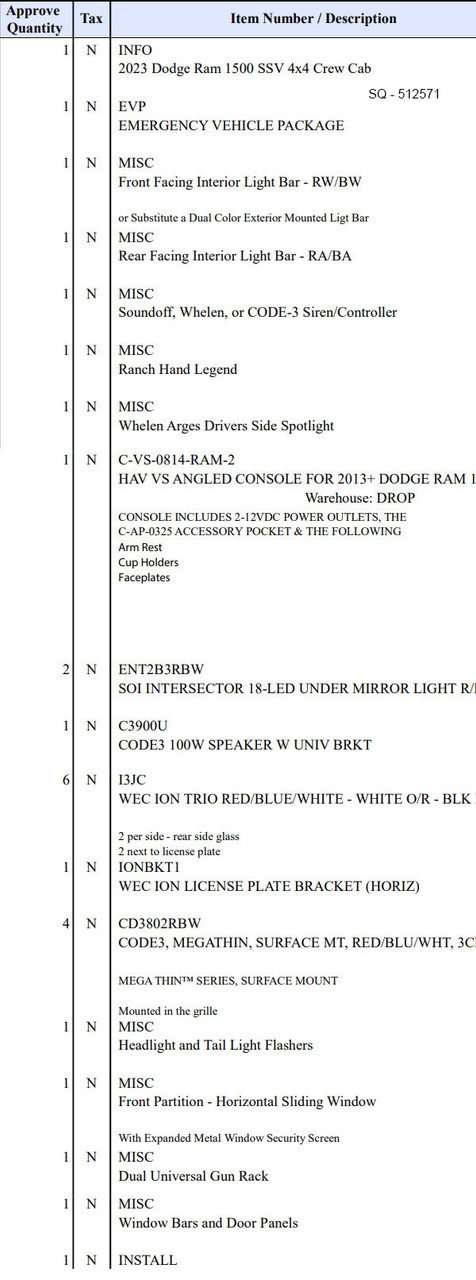 | Approve Quantity | Tax | Item Number / Description |
|---|---|---|
| 1 | N | INFO<br>2023 Dodge Ram 1500 SSV 4x4 Crew Cab<br>SQ - 512571 |
| 1 | N | EVP<br>EMERGENCY VEHICLE PACKAGE |
| 1 | N | MISC<br>Front Facing Interior Light Bar - RW/BW<br>or Substitute a Dual Color Exterior Mounted Ligt Bar |
| 1 | N | MISC<br>Rear Facing Interior Light Bar - RA/BA |
| 1 | N | MISC<br>Soundoff, Whelen, or CODE-3 Siren/Controller |
| 1 | N | MISC<br>Ranch Hand Legend |
| 1 | N | MISC<br>Whelen Arges Drivers Side Spotlight |
| 1 | N | C-VS-0814-RAM-2<br>HAV VS ANGLED CONSOLE FOR 2013+ DODGE RAM 1<br>Warehouse: DROP<br>CONSOLE INCLUDES 2-12VDC POWER OUTLETS, THE C-AP-0325 ACCESSORY POCKET & THE FOLLOWING<br>Arm Rest<br>Cup Holders<br>Faceplates |
| 2 | N | ENT2B3RBW<br>SOI INTERSECTOR 18-LED UNDER MIRROR LIGHT R/ |
| 1 | N | C3900U<br>CODE3 100W SPEAKER W UNIV BRKT |
| 6 | N | I3JC<br>WEC ION TRIO RED/BLUE/WHITE - WHITE O/R - BLK<br>2 per side - rear side glass<br>2 next to license plate |
| 1 | N | IONBKT1<br>WEC ION LICENSE PLATE BRACKET (HORIZ) |
| 4 | N | CD3802RBW<br>CODE3, MEGATHIN, SURFACE MT, RED/BLU/WHT, 3C<br>MEGA THIN™ SERIES, SURFACE MOUNT<br>Mounted in the grille |
| 1 | N | MISC<br>Headlight and Tail Light Flashers |
| 1 | N | MISC<br>Front Partition - Horizontal Sliding Window<br>With Expanded Metal Window Security Screen |
| 1 | N | MISC<br>Dual Universal Gun Rack |
| 1 | N | MISC<br>Window Bars and Door Panels |
| 1 | N | INSTALL |